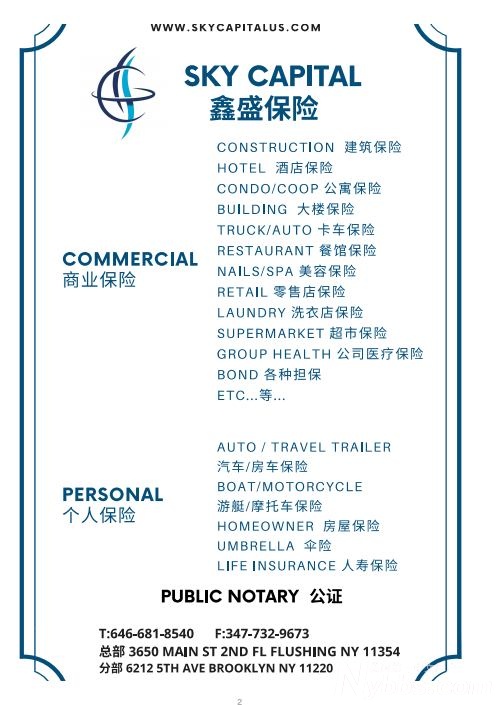 WWW.SKYCAPITALUS.COM

SKY CAPITAL
鑫盛保险

COMMERCIAL
商业保险

CONSTRUCTION 建筑保险
HOTEL 酒店保险
CONDO/COOP 公寓保险
BUILDING 大楼保险
TRUCK/AUTO 卡车保险
RESTAURANT 餐馆保险
NAILS/SPA 美容保险
RETAIL 零售店保险
LAUNDRY 洗衣店保险
SUPERMARKET 超市保险
GROUP HEALTH 公司医疗保险
BOND 各种担保
ETC...等...

PERSONAL
个人保险

AUTO / TRAVEL TRAILER
汽车/房车保险
BOAT/MOTORCYCLE
游艇/摩托车保险
HOMEOWNER 房屋保险
UMBRELLA 伞险
LIFE INSURANCE 人寿保险

PUBLIC NOTARY 公证

T:646-681-8540 F:347-732-9673
总部 3650 MAIN ST 2ND FL FLUSHING NY 11354
分部 6212 5TH AVE BROOKLYN NY 11220

2